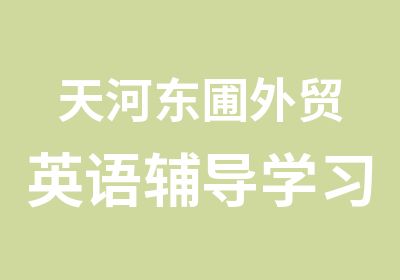 天河东圃外贸
英语辅导学习